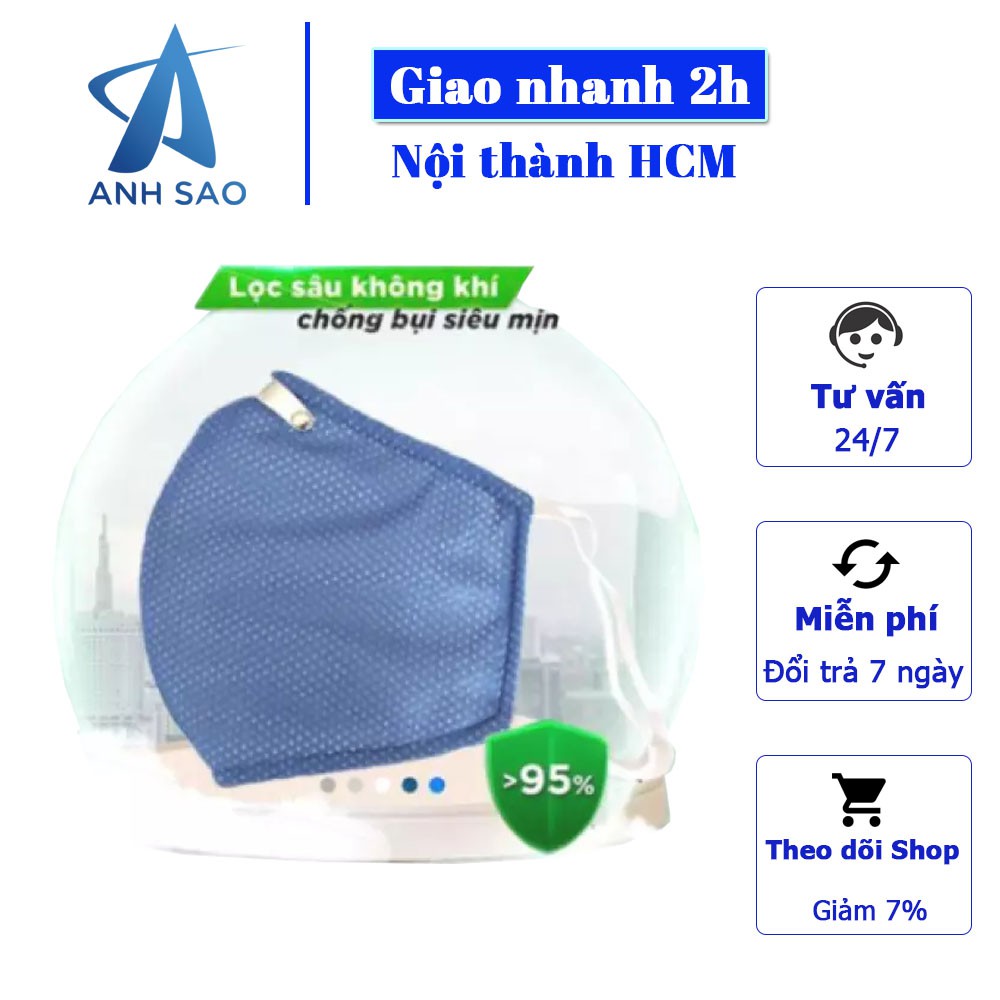 ANH SAO

Giao nhanh 2h

Nội thành HCM

Lọc sâu không khí

chống bụi siêu mịn

>95%

Tư vấn

24/7

Miễn phí

Đổi trả 7 ngày

Theo dõi Shop

Giảm 7%